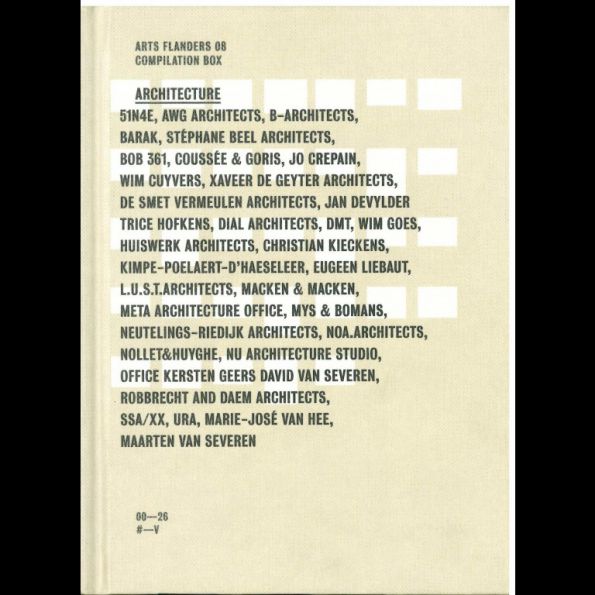 ARTS FLANDERS 08
COMPILATION BOX

ARCHITECTURE
51N4E, AWG ARCHITECTS, B-ARCHITECTS, BARAK, STÉPHANE BEEL ARCHITECTS, BOB 361, COUSSÉE & GORIS, JO CREPAIN, WIM CUYVERS, XAVEER DE GEYTER ARCHITECTS, DE SMET VERMEULEN ARCHITECTS, JAN DEVYLDER TRICE HOFKENS, DIAL ARCHITECTS, DMT, WIM GOES, HUISWERK ARCHITECTS, CHRISTIAN KIECKENS, KIMPE-POELAERT-D'HAESELEER, EUGEEN LIEBAUT, L.U.S.T.ARCHITECTS, MACKEN & MACKEN, META ARCHITECTURE OFFICE, MYS & BOMANS, NEUTELINGS-RIEDIJK ARCHITECTS, NOA.ARCHITECTS, NOLLET&HUYGHE, NU ARCHITECTURE STUDIO, OFFICE KERSTEN GEERS DAVID VAN SEVEREN, ROBBRECHT AND DAEM ARCHITECTS, SSA/XX, URA, MARIE-JOSÉ VAN HEE, MAARTEN VAN SEVEREN

00—26
#—V